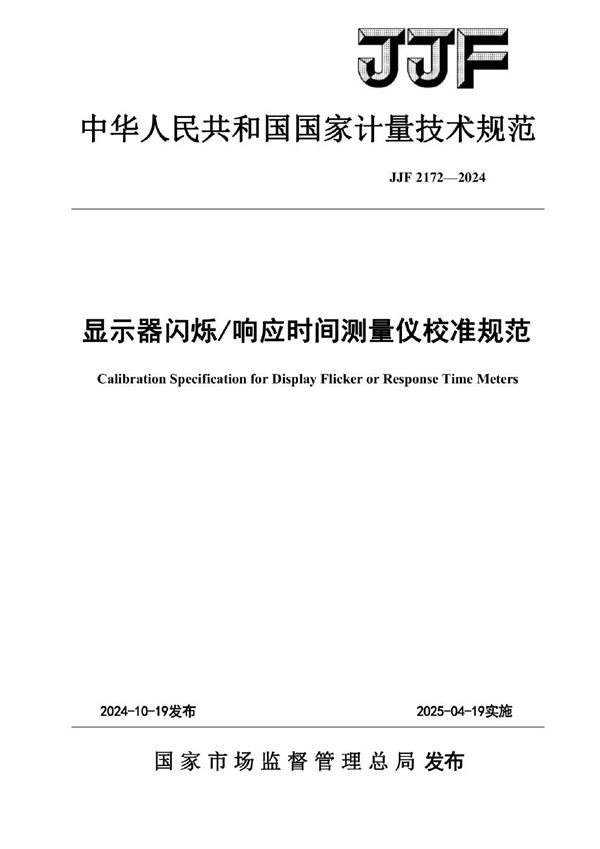 JJF

中华人民共和国国家计量技术规范

JJF 2172—2024

显示器闪烁/响应时间测量仪校准规范

Calibration Specification for Display Flicker or Response Time Meters

2024-10-19发布

2025-04-19实施

国家市场监督管理总局 发布